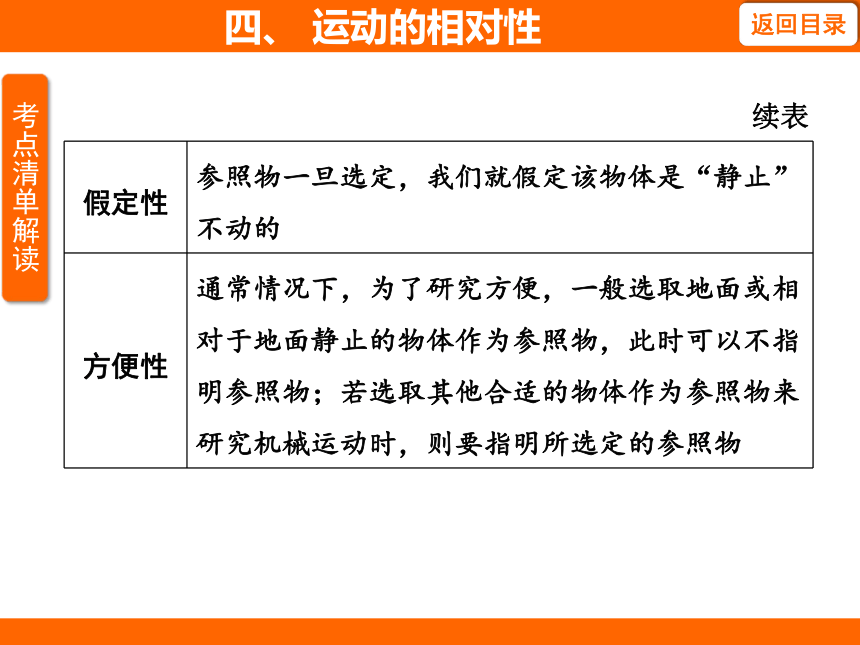 四、 运动的相对性

返回目录

考点清单解读

续表

| 假定性 | 参照物一旦选定，我们就假定该物体是“静止”不动的 |
|---|---|
| 方便性 | 通常情况下，为了研究方便，一般选取地面或相对于地面静止的物体作为参照物，此时可以不指明参照物；若选取其他合适的物体作为参照物来研究机械运动时，则要指明所选定的参照物 |